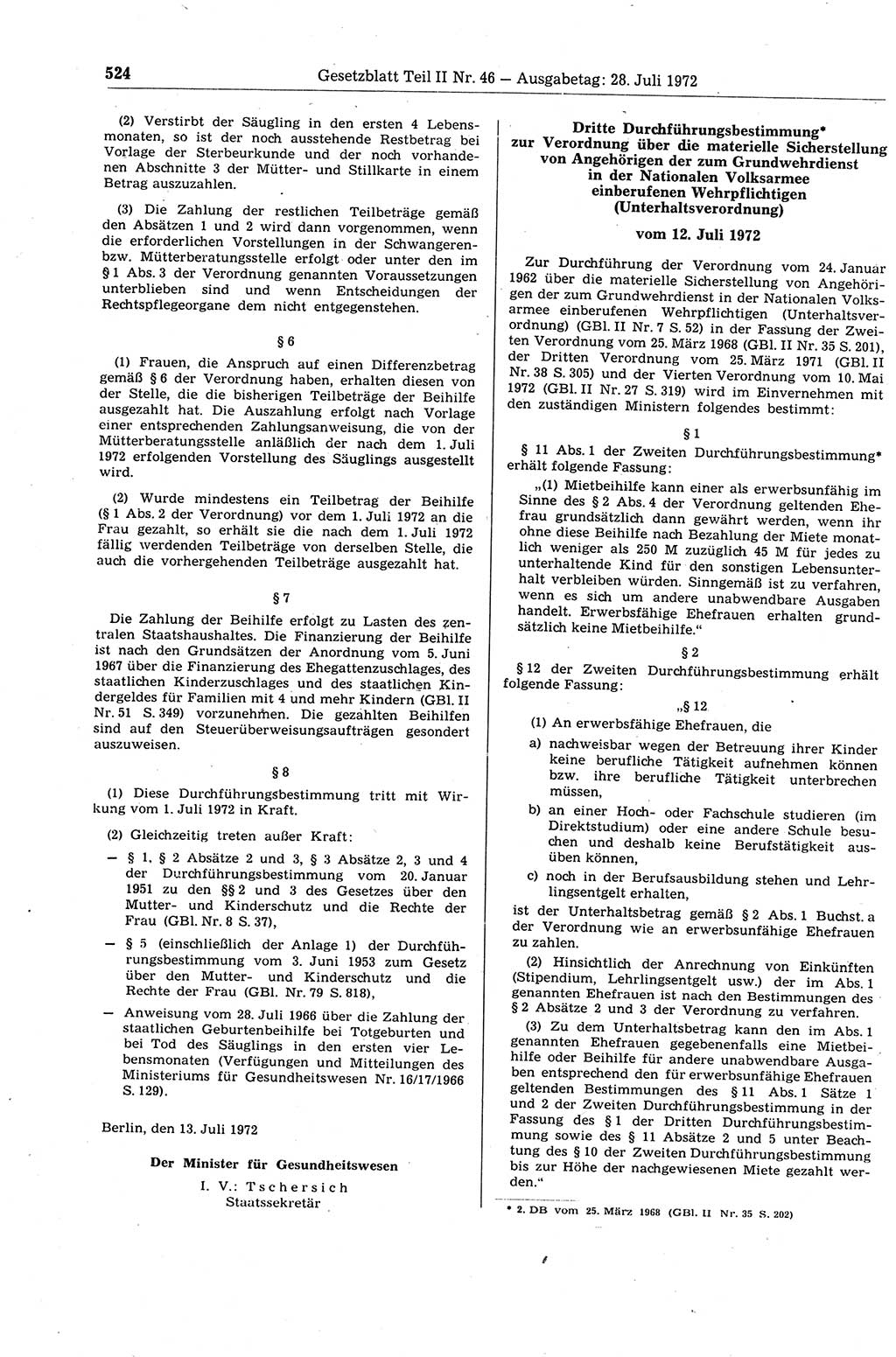 524 Gesetzblatt Teil II Nr. 46 — Ausgabetag: 28. Juli 1972

(2) Verstirbt der Säugling in den ersten 4 Lebensmonaten, so ist der noch ausstehende Restbetrag bei Vorlage der Sterbeurkunde und der noch vorhandenen Abschnitte 3 der Mütter- und Stillkarte in einem Betrag auszuzahlen.

(3) Die Zahlung der restlichen Teilbeträge gemäß den Absätzen 1 und 2 wird dann vorgenommen, wenn die erforderlichen Vorstellungen in der Schwangeren- bzw. Mütterberatungsstelle erfolgt oder unter den im § 1 Abs. 3 der Verordnung genannten Voraussetzungen unterblieben sind und wenn Entscheidungen der Rechtspflegeorgane dem nicht entgegenstehen.

§ 6

(1) Frauen, die Anspruch auf einen Differenzbetrag gemäß § 6 der Verordnung haben, erhalten diesen von der Stelle, die die bisherigen Teilbeträge der Beihilfe ausgezahlt hat. Die Auszahlung erfolgt nach Vorlage einer entsprechenden Zahlungsanweisung, die von der Mütterberatungsstelle anläßlich der nach dem 1. Juli 1972 erfolgenden Vorstellung des Säuglings ausgestellt wird.

(2) Wurde mindestens ein Teilbetrag der Beihilfe (§ 1 Abs. 2 der Verordnung) vor dem 1. Juli 1972 an die Frau gezahlt, so erhält sie die nach dem 1. Juli 1972 fällig werdenden Teilbeträge von derselben Stelle, die auch die vorhergehenden Teilbeträge ausgezahlt hat.

§ 7

Die Zahlung der Beihilfe erfolgt zu Lasten des zentralen Staatshaushaltes. Die Finanzierung der Beihilfe ist nach den Grundsätzen der Anordnung vom 5. Juni 1967 über die Finanzierung des Ehegattenzuschlages, des staatlichen Kinderzuschlages und des staatlichen Kindergeldes für Familien mit 4 und mehr Kindern (GBl. II Nr. 51 S. 349) vorzunehmen. Die gezahlten Beihilfen sind auf den Steuerüberweisungsaufträgen gesondert auszuweisen.

§ 8

(1) Diese Durchführungsbestimmung tritt mit Wirkung vom 1. Juli 1972 in Kraft.

(2) Gleichzeitig treten außer Kraft:

— § 1, § 2 Absätze 2 und 3, § 3 Absätze 2, 3 und 4 der Durchführungsbestimmung vom 20. Januar 1951 zu den §§ 2 und 3 des Gesetzes über den Mutter- und Kinderschutz und die Rechte der Frau (GBl. Nr. 8 S. 37),

— § 5 (einschließlich der Anlage 1) der Durchführungsbestimmung vom 3. Juni 1953 zum Gesetz über den Mutter- und Kinderschutz und die Rechte der Frau (GBl. Nr. 79 S. 818),

— Anweisung vom 28. Juli 1966 über die Zahlung der staatlichen Geburtenbeihilfe bei Totgeburten und bei Tod des Säuglings in den ersten vier Lebensmonaten (Verfügungen und Mitteilungen des Ministeriums für Gesundheitswesen Nr. 16/17/1966 S. 129).

Berlin, den 13. Juli 1972

Der Minister für Gesundheitswesen
I. V.: Tschersich
Staatssekretär

Dritte Durchführungsbestimmung* zur Verordnung über die materielle Sicherstellung von Angehörigen der zum Grundwehrdienst in der Nationalen Volksarmee einberufenen Wehrpflichtigen (Unterhaltsverordnung)

vom 12. Juli 1972

Zur Durchführung der Verordnung vom 24. Januar 1962 über die materielle Sicherstellung von Angehörigen der zum Grundwehrdienst in der Nationalen Volksarmee einberufenen Wehrpflichtigen (Unterhaltsverordnung) (GBl. II Nr. 7 S. 52) in der Fassung der Zweiten Verordnung vom 25. März 1968 (GBl. II Nr. 35 S. 201), der Dritten Verordnung vom 25. März 1971 (GBl. II Nr. 38 S. 305) und der Vierten Verordnung vom 10. Mai 1972 (GBl. II Nr. 27 S. 319) wird im Einvernehmen mit den zuständigen Ministern folgendes bestimmt:

§ 1

§ 11 Abs. 1 der Zweiten Durchführungsbestimmung* erhält folgende Fassung:

„(1) Mietbeihilfe kann einer als erwerbsunfähig im Sinne des § 2 Abs. 4 der Verordnung geltenden Ehefrau grundsätzlich dann gewährt werden, wenn ihr ohne diese Beihilfe nach Bezahlung der Miete monatlich weniger als 250 M zuzüglich 45 M für jedes zu unterhaltende Kind für den sonstigen Lebensunterhalt verbleiben würden. Sinngemäß ist zu verfahren, wenn es sich um andere unabwendbare Ausgaben handelt. Erwerbsfähige Ehefrauen erhalten grundsätzlich keine Mietbeihilfe.“

§ 2

§ 12 der Zweiten Durchführungsbestimmung erhält folgende Fassung:

„§ 12

(1) An erwerbsfähige Ehefrauen, die

a) nachweisbar wegen der Betreuung ihrer Kinder keine berufliche Tätigkeit aufnehmen können bzw. ihre berufliche Tätigkeit unterbrechen müssen,

b) an einer Hoch- oder Fachschule studieren (im Direktstudium) oder eine andere Schule besuchen und deshalb keine Berufstätigkeit ausüben können,

c) noch in der Berufsausbildung stehen und Lehrlingsentgelt erhalten,

ist der Unterhaltsbetrag gemäß § 2 Abs. 1 Buchst. a der Verordnung wie an erwerbsunfähige Ehefrauen zu zahlen.

(2) Hinsichtlich der Anrechnung von Einkünften (Stipendium, Lehrlingsentgelt usw.) der im Abs. 1 genannten Ehefrauen ist nach den Bestimmungen des § 2 Absätze 2 und 3 der Verordnung zu verfahren.

(3) Zu dem Unterhaltsbetrag kann den im Abs. 1 genannten Ehefrauen gegebenenfalls eine Mietbeihilfe oder Beihilfe für andere unabwendbare Ausgaben entsprechend den für erwerbsunfähige Ehefrauen geltenden Bestimmungen des § 11 Abs. 1 Sätze 1 und 2 der Zweiten Durchführungsbestimmung in der Fassung des § 1 der Dritten Durchführungsbestimmung sowie des § 11 Absätze 2 und 5 unter Beachtung des § 10 der Zweiten Durchführungsbestimmung bis zur Höhe der nachgewiesenen Miete gezahlt werden.“

* 2. DB vom 25. März 1968 (GBl. II Nr. 35 S. 202)